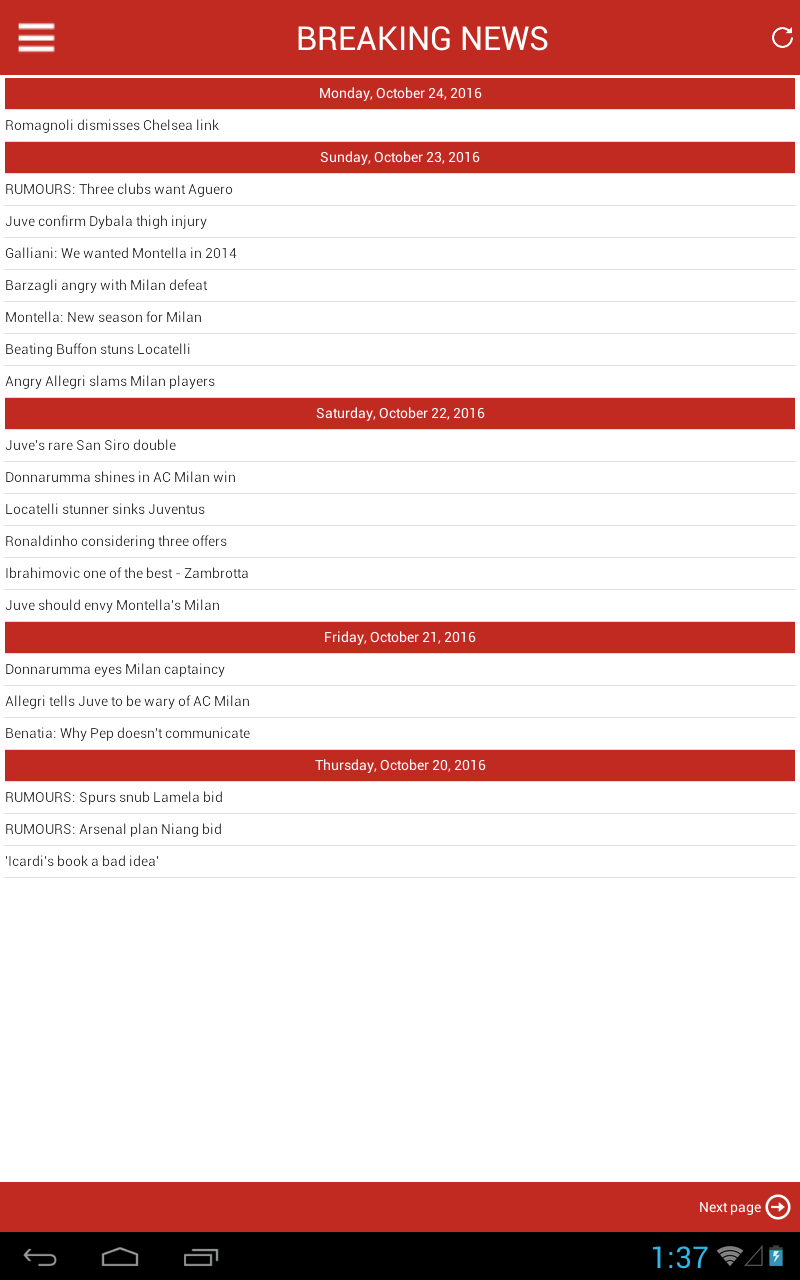 BREAKING NEWS

Monday, October 24, 2016

Romagnoli dismisses Chelsea link

Sunday, October 23, 2016

RUMOURS: Three clubs want Aguero

Juve confirm Dybala thigh injury

Galliani: We wanted Montella in 2014

Barzagli angry with Milan defeat

Montella: New season for Milan

Beating Buffon stuns Locatelli

Angry Allegri slams Milan players

Saturday, October 22, 2016

Juve's rare San Siro double

Donnarumma shines in AC Milan win

Locatelli stunner sinks Juventus

Ronaldinho considering three offers

Ibrahimovic one of the best - Zambrotta

Juve should envy Montella's Milan

Friday, October 21, 2016

Donnarumma eyes Milan captaincy

Allegri tells Juve to be wary of AC Milan

Benatia: Why Pep doesn't communicate

Thursday, October 20, 2016

RUMOURS: Spurs snub Lamela bid

RUMOURS: Arsenal plan Niang bid

'Icardi's book a bad idea'

Next page

1:37